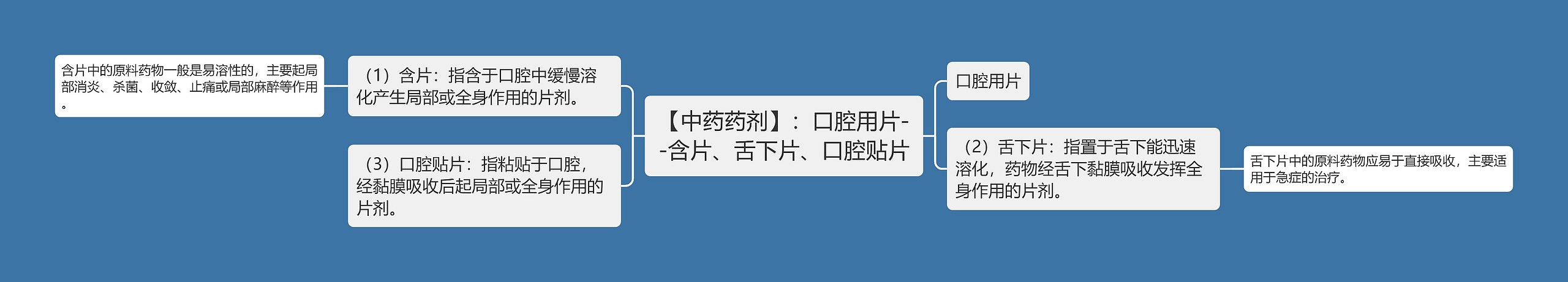 【中药药剂】：口腔用片--含片、舌下片、口腔贴片

（1）含片：指含于口腔中缓慢溶化产生局部或全身作用的片剂。

含片中的原料药物一般是易溶性的，主要起局部消炎、杀菌、收敛、止痛或局部麻醉等作用。

（3）口腔贴片：指粘贴于口腔，经黏膜吸收后起局部或全身作用的片剂。

口腔用片

（2）舌下片：指置于舌下能迅速溶化，药物经舌下黏膜吸收发挥全身作用的片剂。

舌下片中的原料药物应易于直接吸收，主要适用于急症的治疗。